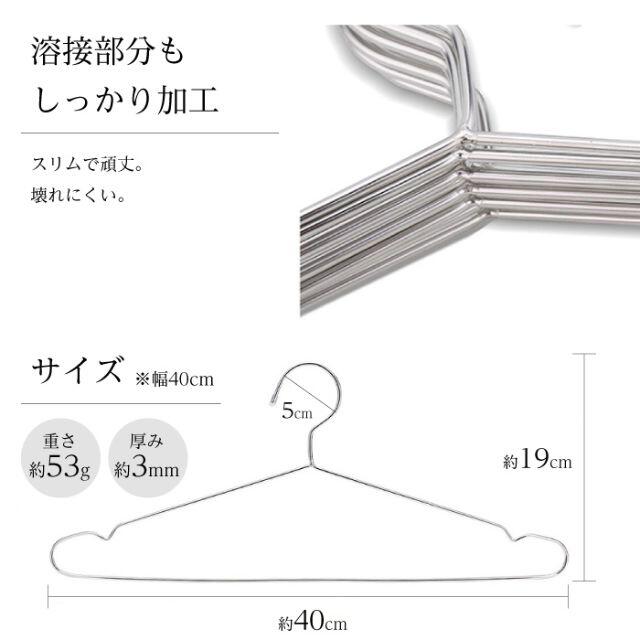 溶接部分も
しっかり加工

スリムで頑丈。
壊れにくい。

サイズ ※幅40cm

重さ
約53g

厚み
約3mm

5cm

約19cm

約40cm